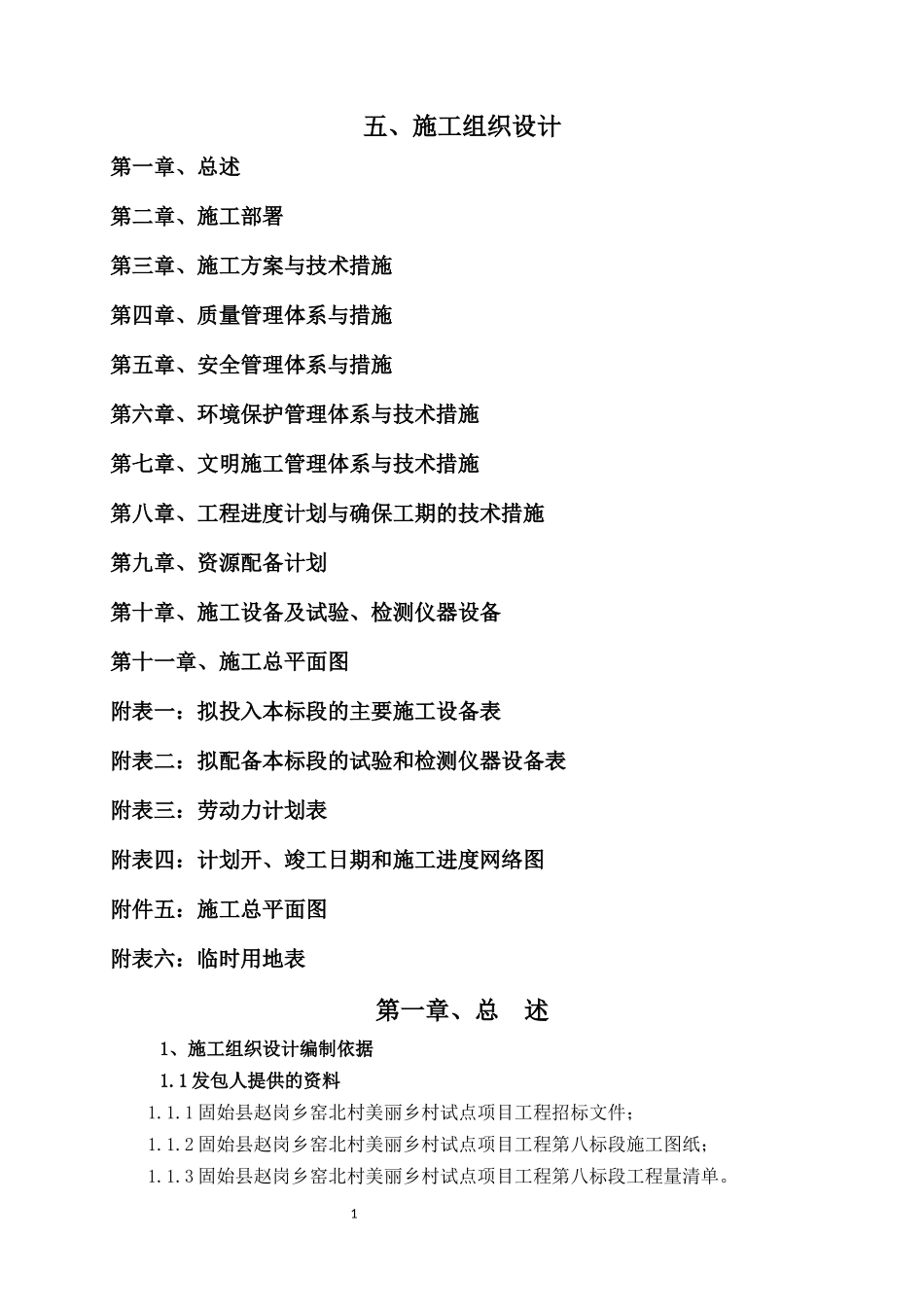 五、施工组织设计

第一章、总述

第二章、施工部署

第三章、施工方案与技术措施

第四章、质量管理体系与措施

第五章、安全管理体系与措施

第六章、环境保护管理体系与技术措施

第七章、文明施工管理体系与技术措施

第八章、工程进度计划与确保工期的技术措施

第九章、资源配备计划

第十章、施工设备及试验、检测仪器设备

第十一章、施工总平面图

附表一：拟投入本标段的主要施工设备表

附表二：拟配备本标段的试验和检测仪器设备表

附表三：劳动力计划表

附表四：计划开、竣工日期和施工进度网络图

附件五：施工总平面图

附表六：临时用地表

第一章、总 述

1、施工组织设计编制依据

1.1 发包人提供的资料

1.1.1 固始县赵岗乡窑北村美丽乡村试点项目工程招标文件；

1.1.2 固始县赵岗乡窑北村美丽乡村试点项目工程第八标段施工图纸；

1.1.3 固始县赵岗乡窑北村美丽乡村试点项目工程第八标段工程量清单。

1